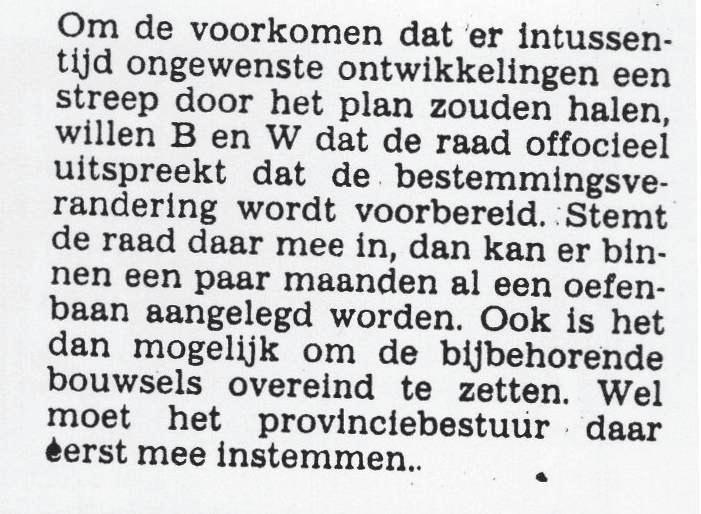 Om de voorkomen dat er intussentijd ongewenste ontwikkelingen een streep door het plan zouden halen, willen B en W dat de raad offocieel uitspreekt dat de bestemmingsverandering wordt voorbereid. Stemt de raad daar mee in, dan kan er binnen een paar maanden al een oefenbaan aangelegd worden. Ook is het dan mogelijk om de bijbehorende bouwsels overeind te zetten. Wel moet het provinciebestuur daar eerst mee instemmen..